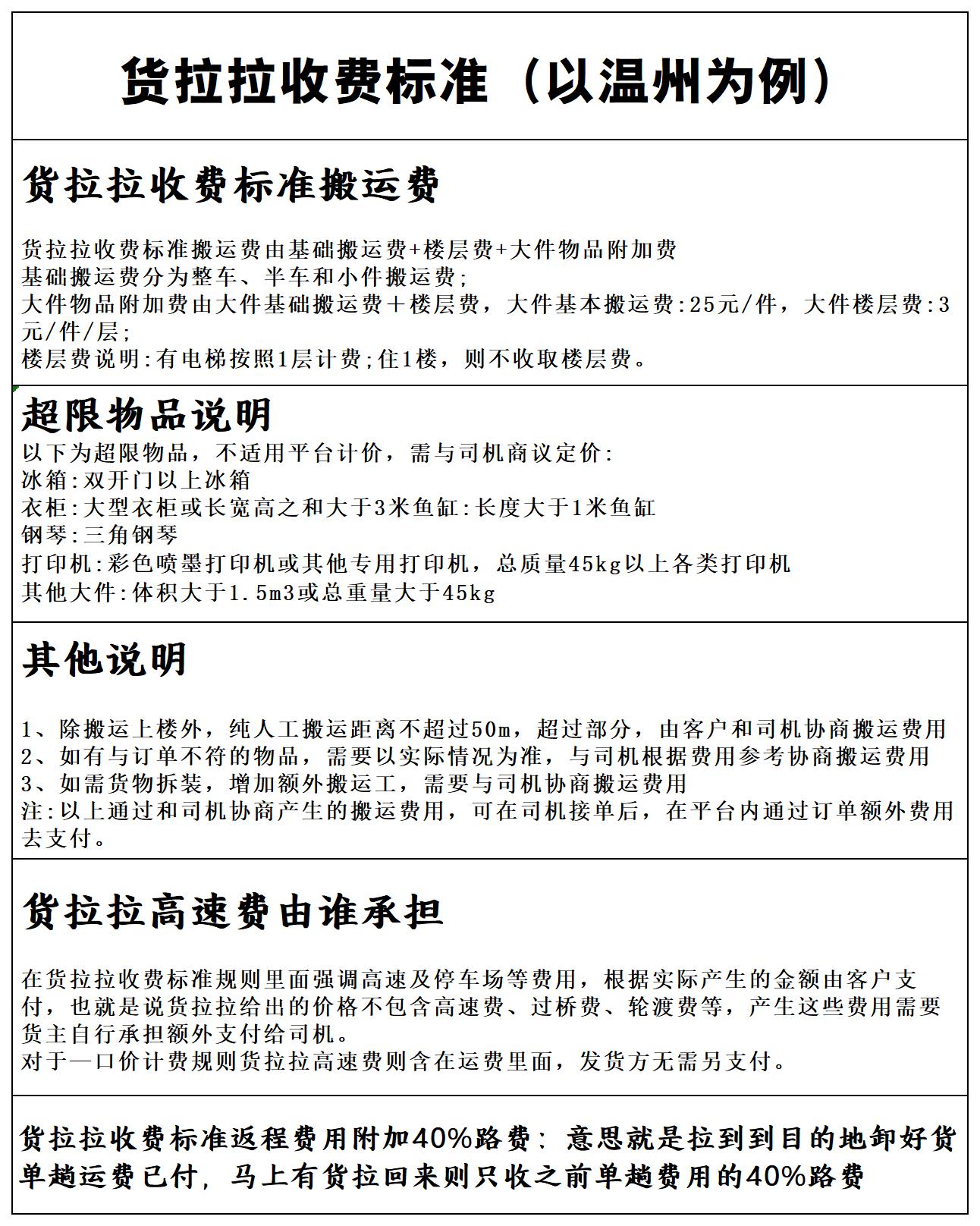 货拉拉收费标准（以温州为例）

货拉拉收费标准搬运费

货拉拉收费标准搬运费由基础搬运费+楼层费+大件物品附加费
基础搬运费分为整车、半车和小件搬运费;
大件物品附加费由大件基础搬运费＋楼层费，大件基本搬运费:25元/件，大件楼层费:3元/件/层;
楼层费说明:有电梯按照1层计费;住1楼，则不收取楼层费。

超限物品说明
以下为超限物品，不适用平台计价，需与司机商议定价:
冰箱:双开门以上冰箱
衣柜:大型衣柜或长宽高之和大于3米鱼缸:长度大于1米鱼缸
钢琴:三角钢琴
打印机:彩色喷墨打印机或其他专用打印机，总质量45kg以上各类打印机
其他大件:体积大于1.5m3或总重量大于45kg

其他说明

1、除搬运上楼外，纯人工搬运距离不超过50m，超过部分，由客户和司机协商搬运费用
2、如有与订单不符的物品，需要以实际情况为准，与司机根据费用参考协商搬运费用
3、如需货物拆装，增加额外搬运工，需要与司机协商搬运费用
注:以上通过和司机协商产生的搬运费用，可在司机接单后，在平台内通过订单额外费用去支付。

货拉拉高速费由谁承担

在货拉拉收费标准规则里面强调高速及停车场等费用，根据实际产生的金额由客户支付，也就是说货拉拉给出的价格不包含高速费、过桥费、轮渡费等，产生这些费用需要货主自行承担额外支付给司机。
对于一口价计费规则货拉拉高速费则含在运费里面，发货方无需另支付。

货拉拉收费标准返程费用附加40%路费：意思就是拉到到目的地卸好货单趟运费已付，马上有货拉回来则只收之前单趟费用的40%路费